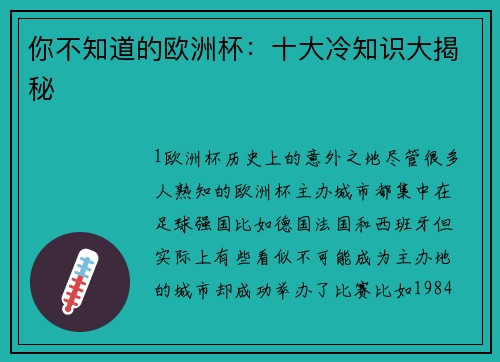 你不知道的欧洲杯：十大冷知识大揭秘

1欧洲杯历史上的意外之地尽管很多人熟知的欧洲杯主办城市都集中在足球强国比如德国法国和西班牙但实际上有些看似不可能成为主办地的城市却成功举办了比赛比如1984